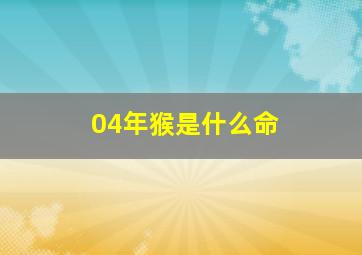 04年猴是什么命